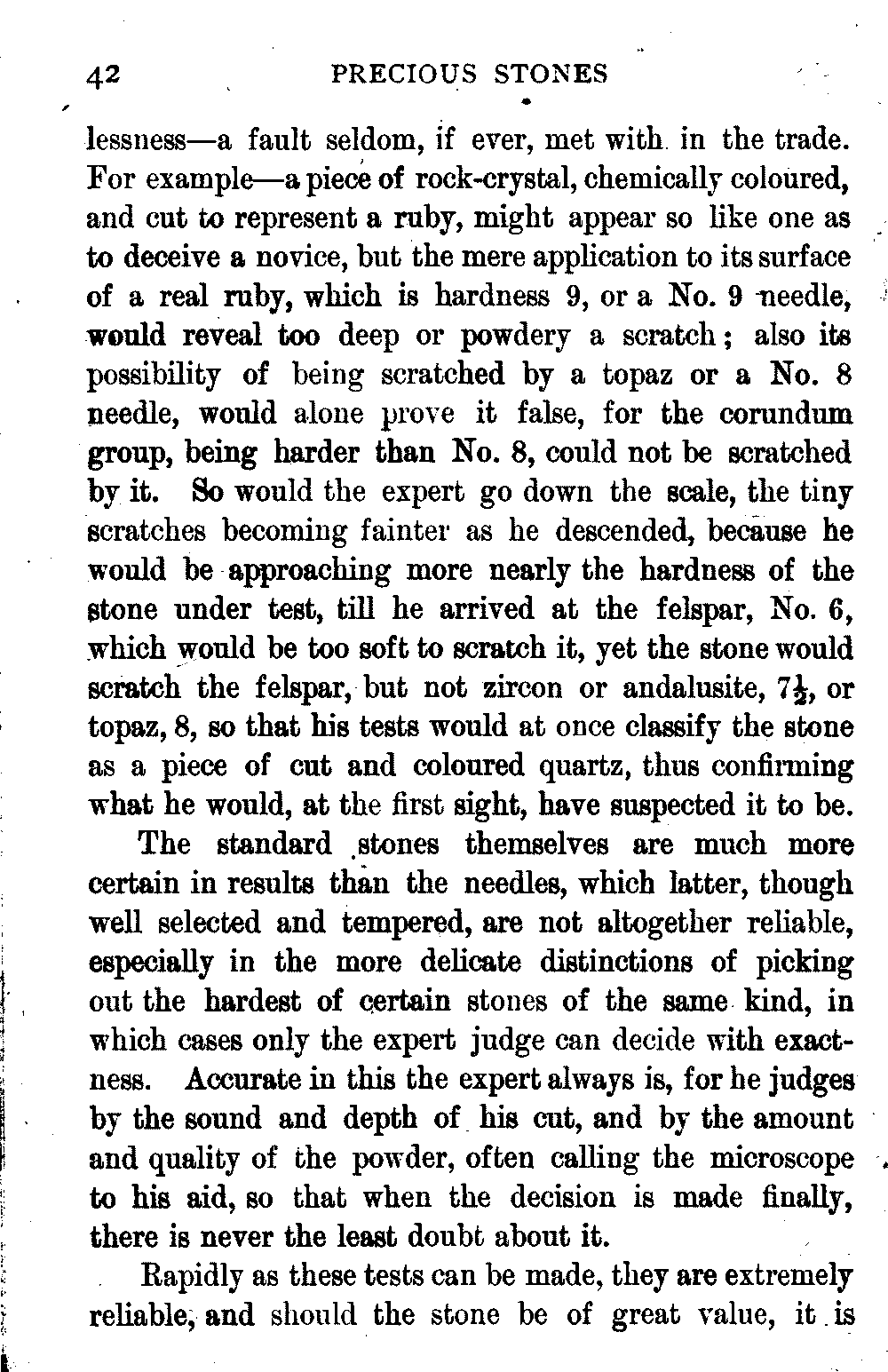 42 PRECIOUS STONES

lessness—a fault seldom, if ever, met with in the trade. For example—a piece of rock-crystal, chemically coloured, and cut to represent a ruby, might appear so like one as to deceive a novice, but the mere application to its surface of a real ruby, which is hardness 9, or a No. 9 needle, would reveal too deep or powdery a scratch; also its possibility of being scratched by a topaz or a No. 8 needle, would alone prove it false, for the corundum group, being harder than No. 8, could not be scratched by it. So would the expert go down the scale, the tiny scratches becoming fainter as he descended, because he would be approaching more nearly the hardness of the stone under test, till he arrived at the felspar, No. 6, which would be too soft to scratch it, yet the stone would scratch the felspar, but not zircon or andalusite, $7\frac{1}{2}$, or topaz, 8, so that his tests would at once classify the stone as a piece of cut and coloured quartz, thus confirming what he would, at the first sight, have suspected it to be.

The standard stones themselves are much more certain in results than the needles, which latter, though well selected and tempered, are not altogether reliable, especially in the more delicate distinctions of picking out the hardest of certain stones of the same kind, in which cases only the expert judge can decide with exactness. Accurate in this the expert always is, for he judges by the sound and depth of his cut, and by the amount and quality of the powder, often calling the microscope to his aid, so that when the decision is made finally, there is never the least doubt about it.

Rapidly as these tests can be made, they are extremely reliable, and should the stone be of great value, it is